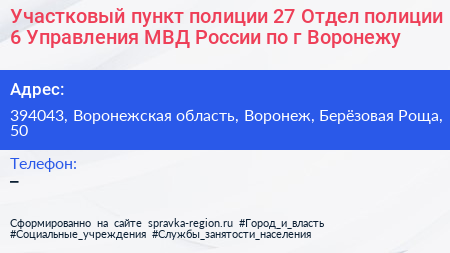 Участковый пункт полиции 27 Отдел полиции 6 Управления МВД России по г Воронежу

Адрес:

394043, Воронежская область, Воронеж, Берёзовая Роща, 50

Телефон:

–

Сформированно на сайте spravka-region.ru #Город_и_власть #Социальные_учреждения #Службы_занятости_населения